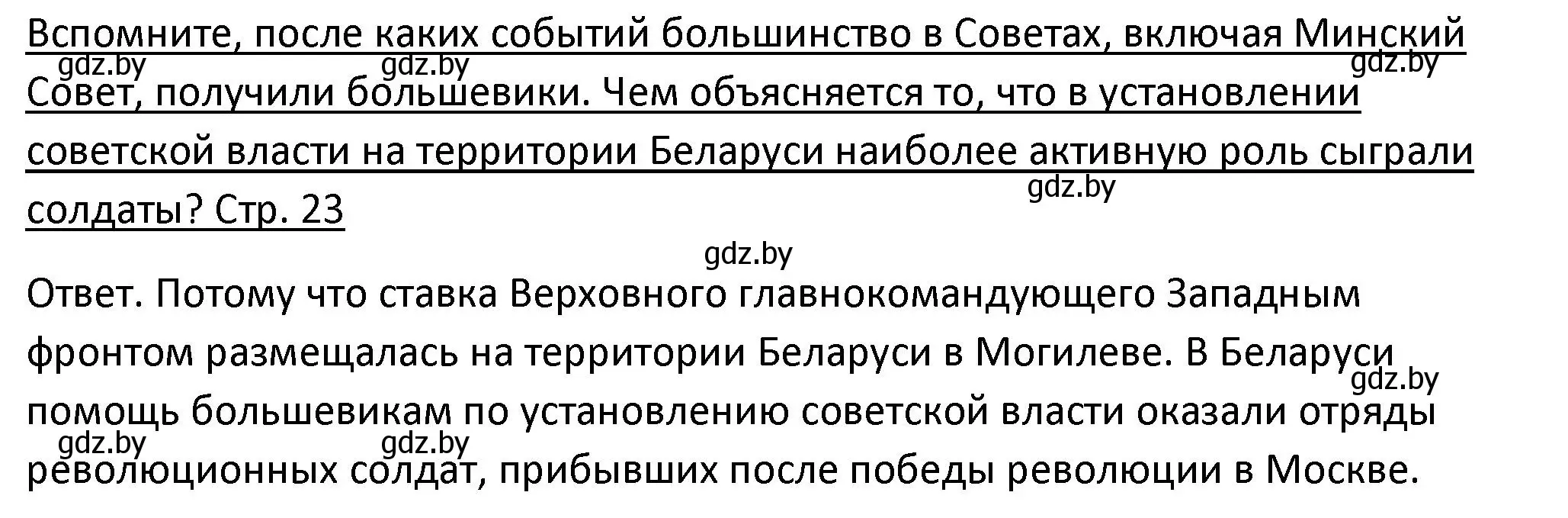 Вспомните, после каких событий большинство в Советах, включая Минский Совет, получили большевики. Чем объясняется то, что в установлении советской власти на территории Беларуси наиболее активную роль сыграли солдаты? Стр. 23

gdz.by gdz.by gdz.by gdz.by gdz.by

Ответ. Потому что ставка Верховного главнокомандующего Западным фронтом размещалась на территории Беларуси в Могилеве. В Беларуси помощь большевикам по установлению советской власти оказали отряды революционных солдат, прибывших после победы революции в Москве.

gdz.by gdz.by gdz.by